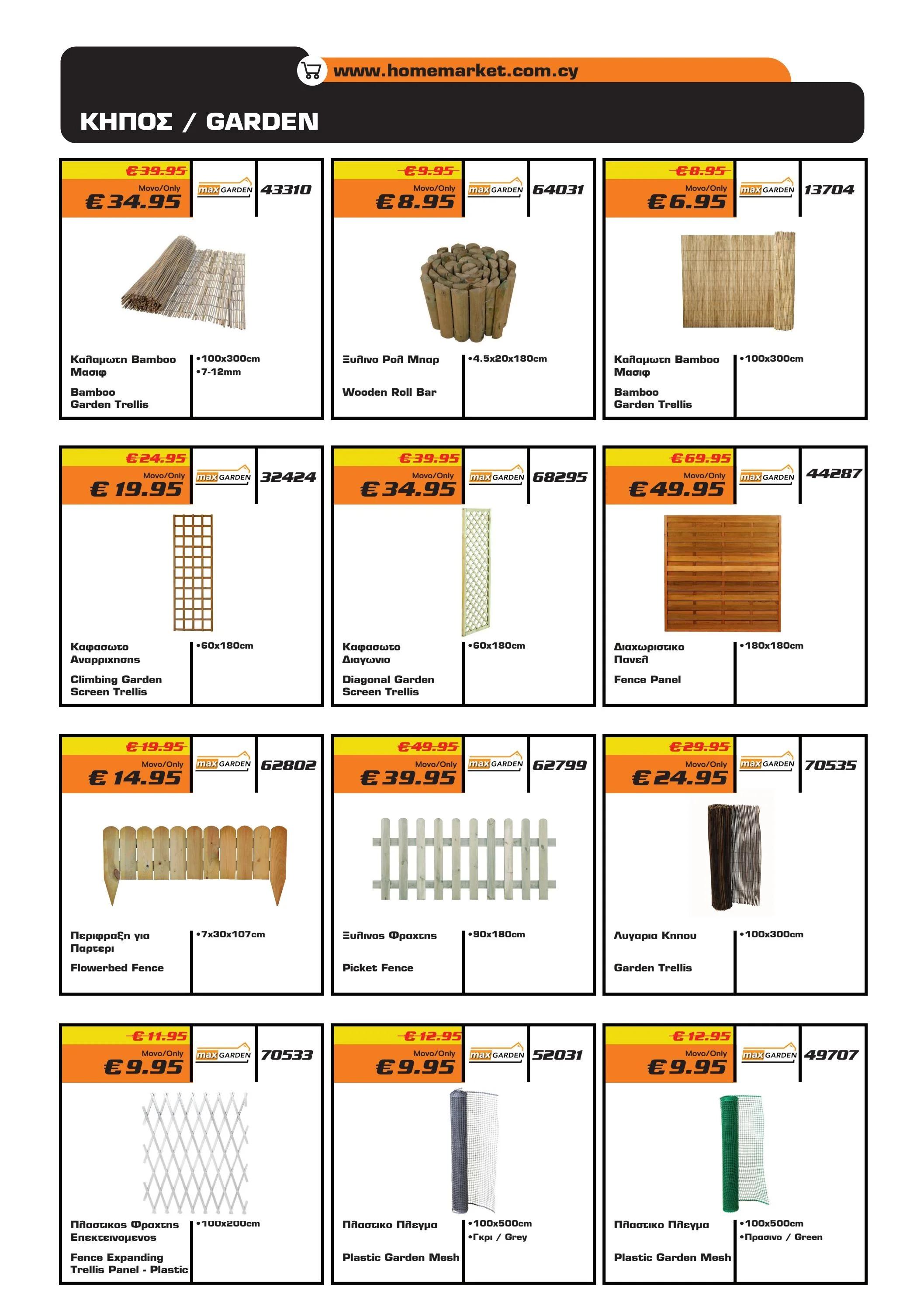 www.homemarket.com.cy

ΚΗΠΟΣ / GARDEN

€39.95
Μονο/Only
€34.95
max GARDEN
43310
Καλαμωτη Bamboo Μασιφ
Bamboo Garden Trellis
•100x300cm
•7-12mm

€9.95
Μονο/Only
€8.95
max GARDEN
64031
Ξυλινο Ρολ Μπαρ
Wooden Roll Bar
•4.5x20x180cm

€8.95
Μονο/Only
€6.95
max GARDEN
13704
Καλαμωτη Bamboo Μασιφ
Bamboo Garden Trellis
•100x300cm

€24.95
Μονο/Only
€19.95
max GARDEN
32424
Καφασωτο Αναρριχησης
Climbing Garden Screen Trellis
•60x180cm

€39.95
Μονο/Only
€34.95
max GARDEN
68295
Καφασωτο Διαγωνιο
Diagonal Garden Screen Trellis
•60x180cm

€69.95
Μονο/Only
€49.95
max GARDEN
44287
Διαχωριστικο Πανελ
Fence Panel
•180x180cm

€19.95
Μονο/Only
€14.95
max GARDEN
62802
Περιφραξη για Παρτερι
Flowerbed Fence
•7x30x107cm

€49.95
Μονο/Only
€39.95
max GARDEN
62799
Ξυλινος Φραχτης
Picket Fence
•90x180cm

€29.95
Μονο/Only
€24.95
max GARDEN
70535
Λυγαρια Κηπου
Garden Trellis
•100x300cm

€11.95
Μονο/Only
€9.95
max GARDEN
70533
Πλαστικος Φραχτης Επεκτεινομενος
Fence Expanding Trellis Panel - Plastic
•100x200cm

€12.95
Μονο/Only
€9.95
max GARDEN
52031
Πλαστικο Πλεγμα
Plastic Garden Mesh
•100x500cm
•Γκρι / Grey

€12.95
Μονο/Only
€9.95
max GARDEN
49707
Πλαστικο Πλεγμα
Plastic Garden Mesh
•100x500cm
•Πρασινο / Green